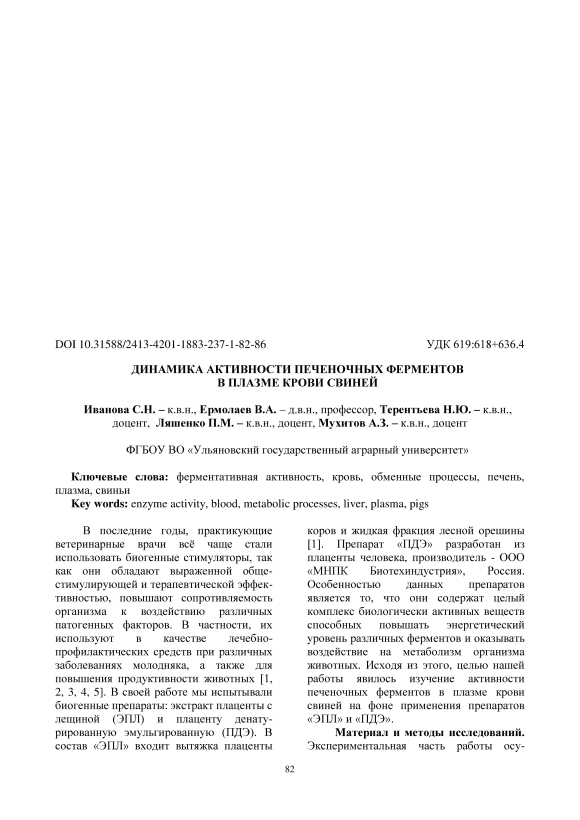 DOI 10.31588/2413-4201-1883-237-1-82-86

УДК 619:618+636.4

ДИНАМИКА АКТИВНОСТИ ПЕЧЕНОЧНЫХ ФЕРМЕНТОВ В ПЛАЗМЕ КРОВИ СВИНЕЙ

Иванова С.Н. – к.в.н., Ермолаев В.А. – д.в.н., профессор, Терентьева Н.Ю. – к.в.н., доцент, Ляшенко П.М. – к.в.н., доцент, Мухитов А.З. – к.в.н., доцент

ФГБОУ ВО «Ульяновский государственный аграрный университет»

Ключевые слова: ферментативная активность, кровь, обменные процессы, печень, плазма, свиньи

Key words: enzyme activity, blood, metabolic processes, liver, plasma, pigs

В последние годы, практикующие ветеринарные врачи всё чаще стали использовать биогенные стимуляторы, так как они обладают выраженной общестимулирующей и терапевтической эффективностью, повышают сопротивляемость организма к воздействию различных патогенных факторов. В частности, их используют в качестве лечебно-профилактических средств при различных заболеваниях молодняка, а также для повышения продуктивности животных [1, 2, 3, 4, 5]. В своей работе мы испытывали биогенные препараты: экстракт плаценты с лециной (ЭПЛ) и плаценту денатурированную эмульгированную (ПДЭ). В состав «ЭПЛ» входит вытяжка плаценты коров и жидкая фракция лесной орешины [1]. Препарат «ПДЭ» разработан из плаценты человека, производитель - ООО «МНПК Биотехиндустрия», Россия. Особенностью данных препаратов является то, что они содержат целый комплекс биологически активных веществ способных повышать энергетический уровень различных ферментов и оказывать воздействие на метаболизм организма животных. Исходя из этого, целью нашей работы явилось изучение активности печеночных ферментов в плазме крови свиней на фоне применения препаратов «ЭПЛ» и «ПДЭ».

Материал и методы исследований. Экспериментальная часть работы осу-

82